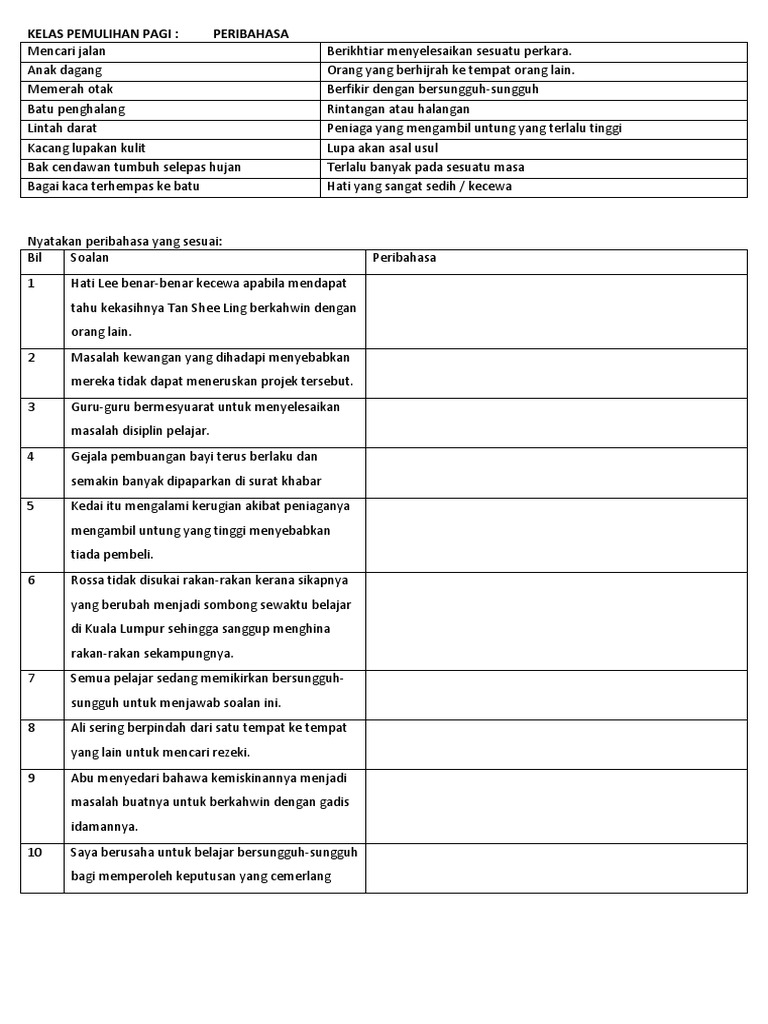 KELAS PEMULIHAN PAGI : PERIBAHASA

| Mencari jalan | Berikhtiar menyelesaikan sesuatu perkara. |
|---|---|
| Anak dagang | Orang yang berhijrah ke tempat orang lain. |
| Memerah otak | Berfikir dengan bersungguh-sungguh |
| Batu penghalang | Rintangan atau halangan |
| Lintah darat | Peniaga yang mengambil untung yang terlalu tinggi |
| Kacang lupakan kulit | Lupa akan asal usul |
| Bak cendawan tumbuh selepas hujan | Terlalu banyak pada sesuatu masa |
| Bagai kaca terhempas ke batu | Hati yang sangat sedih / kecewa |

Nyatakan peribahasa yang sesuai:

| Bil | Soalan | Peribahasa |
|---|---|---|
| 1 | Hati Lee benar-benar kecewa apabila mendapat tahu kekasihnya Tan Shee Ling berkahwin dengan orang lain. | |
| 2 | Masalah kewangan yang dihadapi menyebabkan mereka tidak dapat meneruskan projek tersebut. | |
| 3 | Guru-guru bermesyuarat untuk menyelesaikan masalah disiplin pelajar. | |
| 4 | Gejala pembuangan bayi terus berlaku dan semakin banyak dipaparkan di surat khabar | |
| 5 | Kedai itu mengalami kerugian akibat peniaganya mengambil untung yang tinggi menyebabkan tiada pembeli. | |
| 6 | Rossa tidak disukai rakan-rakan kerana sikapnya yang berubah menjadi sombong sewaktu belajar di Kuala Lumpur sehingga sanggup menghina rakan-rakan sekampungnya. | |
| 7 | Semua pelajar sedang memikirkan bersungguh-sungguh untuk menjawab soalan ini. | |
| 8 | Ali sering berpindah dari satu tempat ke tempat yang lain untuk mencari rezeki. | |
| 9 | Abu menyedari bahawa kemiskinannya menjadi masalah buatnya untuk berkahwin dengan gadis idamannya. | |
| 10 | Saya berusaha untuk belajar bersungguh-sungguh bagi memperoleh keputusan yang cemerlang | |